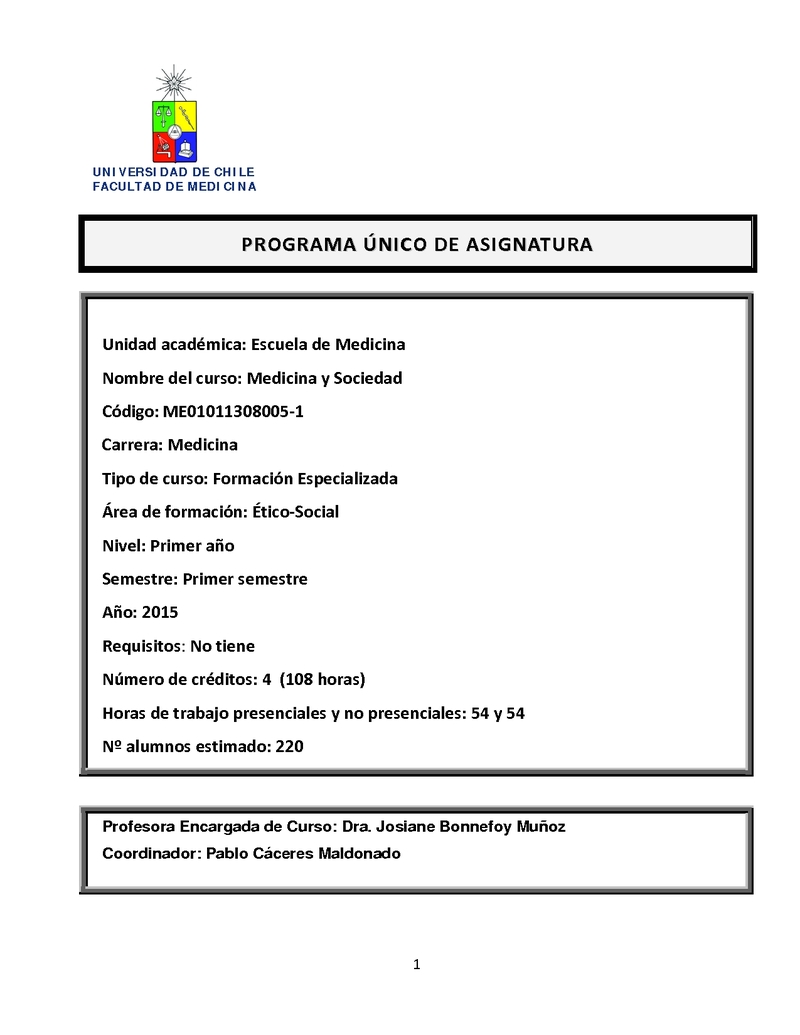 UNIVERSIDAD DE CHILE
FACULTAD DE MEDICINA

PROGRAMA ÚNICO DE ASIGNATURA

Unidad académica: Escuela de Medicina

Nombre del curso: Medicina y Sociedad

Código: ME01011308005-1

Carrera: Medicina

Tipo de curso: Formación Especializada

Área de formación: Ético-Social

Nivel: Primer año

Semestre: Primer semestre

Año: 2015

Requisitos: No tiene

Número de créditos: 4 (108 horas)

Horas de trabajo presenciales y no presenciales: 54 y 54

Nº alumnos estimado: 220

Profesora Encargada de Curso: Dra. Josiane Bonnefoy Muñoz
Coordinador: Pablo Cáceres Maldonado

1